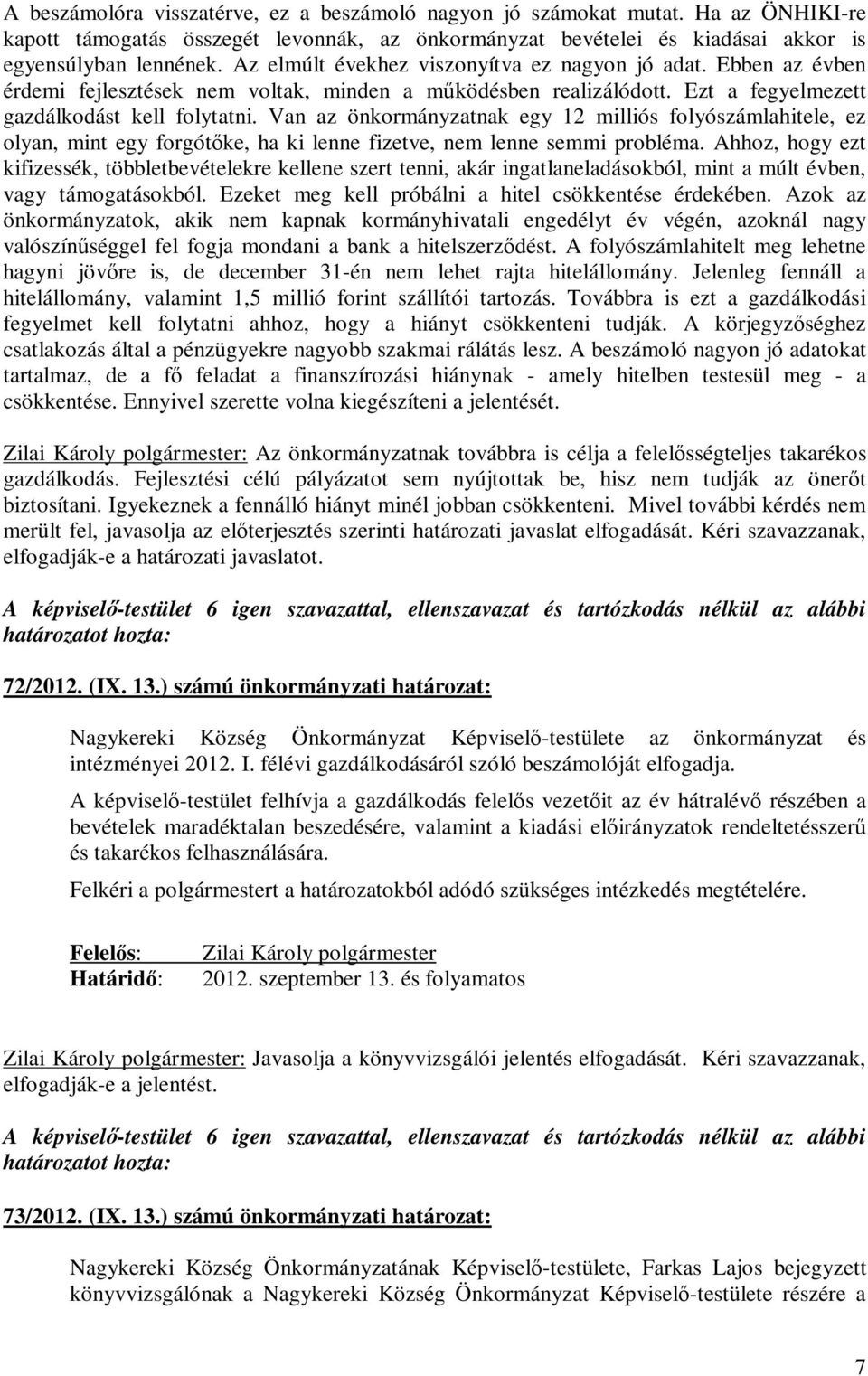 A beszámolóra visszatérve, ez a beszámoló nagyon jó számokat mutat. Ha az ÖNHIKI-re kapott támogatás összegét levonnák, az önkormányzat bevételei és kiadásai akkor is egyensúlyban lennének. Az elmúlt évekhez viszonyítva ez nagyon jó adat. Ebben az évben érdemi fejlesztések nem voltak, minden a működésben realizálódott. Ezt a fegyelmezett gazdálkodást kell folytatni. Van az önkormányzatnak egy 12 milliós folyószámlahitele, ez olyan, mint egy forgótőke, ha ki lenne fizetve, nem lenne semmi probléma. Ahhoz, hogy ezt kifizessék, többletbevételekre kellene szert tenni, akár ingatlaneladásokból, mint a múlt évben, vagy támogatásokból. Ezeket meg kell próbálni a hitel csökkentése érdekében. Azok az önkormányzatok, akik nem kapnak kormányhivatali engedélyt év végén, azoknál nagy valószínűséggel fel fogja mondani a bank a hitelszerződést. A folyószámlahitelt meg lehetne hagyni jövőre is, de december 31-én nem lehet rajta hitelállomány. Jelenleg fennáll a hitelállomány, valamint 1,5 millió forint szállítói tartozás. Továbbra is ezt a gazdálkodási fegyelmet kell folytatni ahhoz, hogy a hiányt csökkenteni tudják. A körjegyzőséghez csatlakozás által a pénzügyekre nagyobb szakmai rálátás lesz. A beszámoló nagyon jó adatokat tartalmaz, de a fő feladat a finanszírozási hiánynak - amely hitelben testesül meg - a csökkentése. Ennyivel szerette volna kiegészíteni a jelentését.

Zilai Károly polgármester: Az önkormányzatnak továbbra is célja a felelősségteljes takarékos gazdálkodás. Fejlesztési célú pályázatot sem nyújtottak be, hisz nem tudják az önerőt biztosítani. Igyekeznek a fennálló hiányt minél jobban csökkenteni. Mivel további kérdés nem merült fel, javasolja az előterjesztés szerinti határozati javaslat elfogadását. Kéri szavazzanak, elfogadják-e a határozati javaslatot.

A képviselő-testület 6 igen szavazattal, ellenszavazat és tartózkodás nélkül az alábbi határozatot hozta:

72/2012. (IX. 13.) számú önkormányzati határozat:

Nagykereki Község Önkormányzat Képviselő-testülete az önkormányzat és intézményei 2012. I. félévi gazdálkodásáról szóló beszámolóját elfogadja.

A képviselő-testület felhívja a gazdálkodás felelős vezetőit az év hátralévő részében a bevételek maradéktalan beszedésére, valamint a kiadási előirányzatok rendeltetésszerű és takarékos felhasználására.

Felkéri a polgármestert a határozatokból adódó szükséges intézkedés megtételére.

Felelős: Zilai Károly polgármester
Határidő: 2012. szeptember 13. és folyamatos

Zilai Károly polgármester: Javasolja a könyvvizsgálói jelentés elfogadását. Kéri szavazzanak, elfogadják-e a jelentést.

A képviselő-testület 6 igen szavazattal, ellenszavazat és tartózkodás nélkül az alábbi határozatot hozta:

73/2012. (IX. 13.) számú önkormányzati határozat:

Nagykereki Község Önkormányzatának Képviselő-testülete, Farkas Lajos bejegyzett könyvvizsgálónak a Nagykereki Község Önkormányzat Képviselő-testülete részére a

7